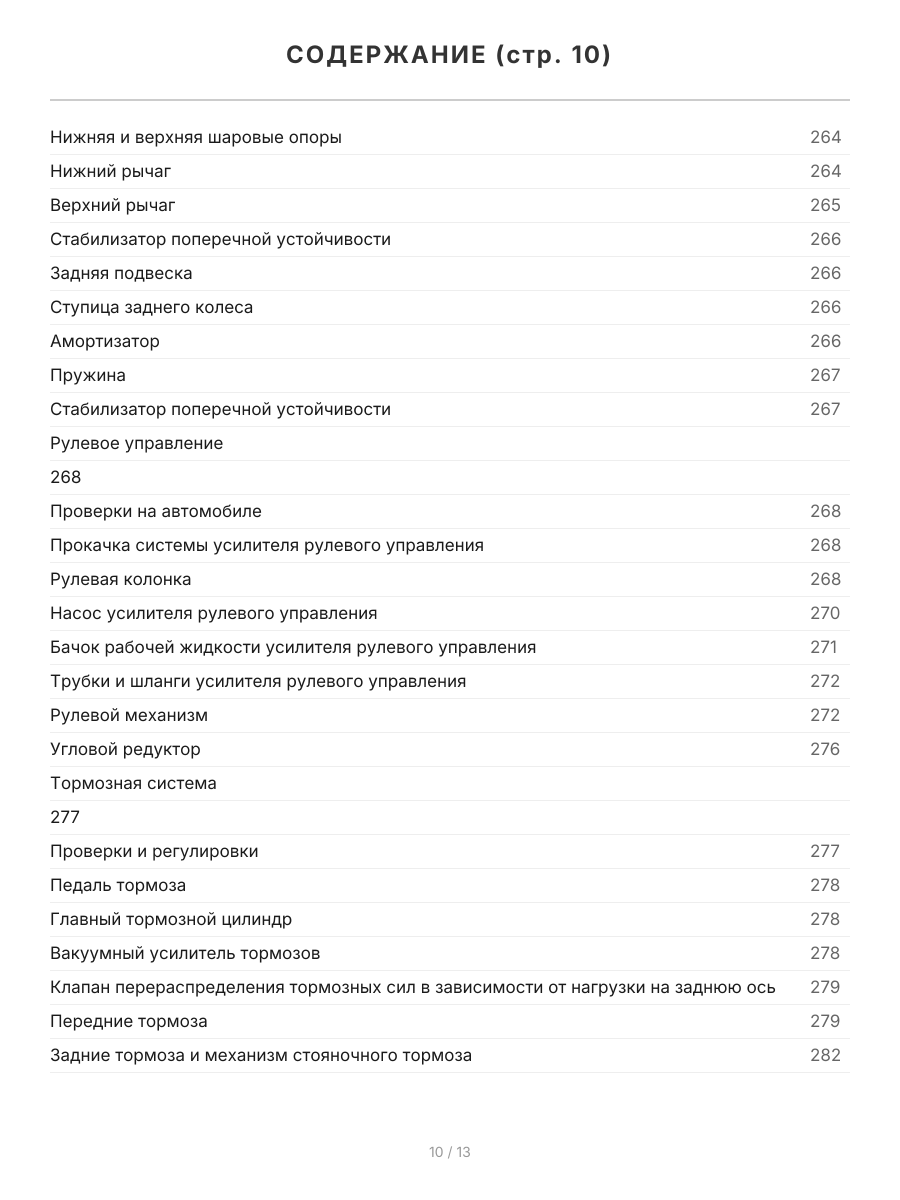 СОДЕРЖАНИЕ (стр. 10)

Нижняя и верхняя шаровые опоры 264
Нижний рычаг 264
Верхний рычаг 265
Стабилизатор поперечной устойчивости 266
Задняя подвеска 266
Ступица заднего колеса 266
Амортизатор 266
Пружина 267
Стабилизатор поперечной устойчивости 267
Рулевое управление
268
Проверки на автомобиле 268
Прокачка системы усилителя рулевого управления 268
Рулевая колонка 268
Насос усилителя рулевого управления 270
Бачок рабочей жидкости усилителя рулевого управления 271
Трубки и шланги усилителя рулевого управления 272
Рулевой механизм 272
Угловой редуктор 276
Тормозная система
277
Проверки и регулировки 277
Педаль тормоза 278
Главный тормозной цилиндр 278
Вакуумный усилитель тормозов 278
Клапан перераспределения тормозных сил в зависимости от нагрузки на заднюю ось 279
Передние тормоза 279
Задние тормоза и механизм стояночного тормоза 282

10 / 13